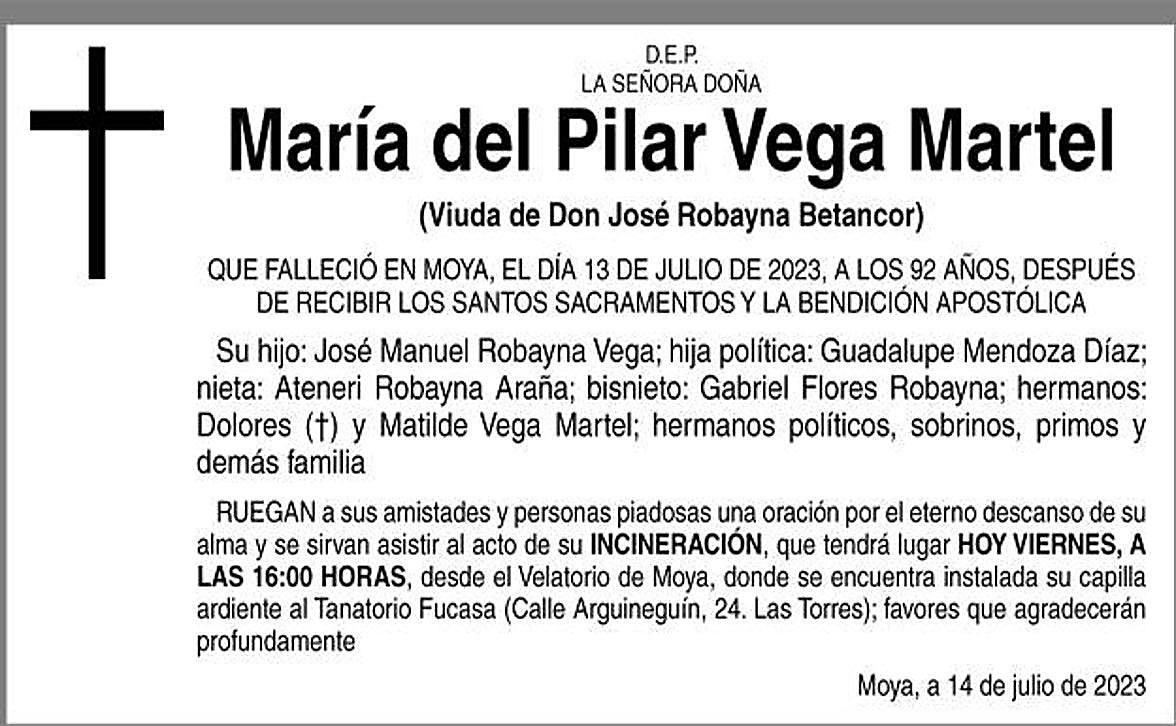 D.E.P.
LA SEÑORA DOÑA

María del Pilar Vega Martel

(Viuda de Don José Robayna Betancor)

QUE FALLECIÓ EN MOYA, EL DÍA 13 DE JULIO DE 2023, A LOS 92 AÑOS, DESPUÉS DE RECIBIR LOS SANTOS SACRAMENTOS Y LA BENDICIÓN APOSTÓLICA

Su hijo: José Manuel Robayna Vega; hija política: Guadalupe Mendoza Díaz; nieta: Ateneri Robayna Araña; bisnieto: Gabriel Flores Robayna; hermanos: Dolores (†) y Matilde Vega Martel; hermanos políticos, sobrinos, primos y demás familia

RUEGAN a sus amistades y personas piadosas una oración por el eterno descanso de su alma y se sirvan asistir al acto de su INCINERACIÓN, que tendrá lugar HOY VIERNES, A LAS 16:00 HORAS, desde el Velatorio de Moya, donde se encuentra instalada su capilla ardiente al Tanatorio Fucasa (Calle Arguineguín, 24. Las Torres); favores que agradecerán profundamente

Moya, a 14 de julio de 2023